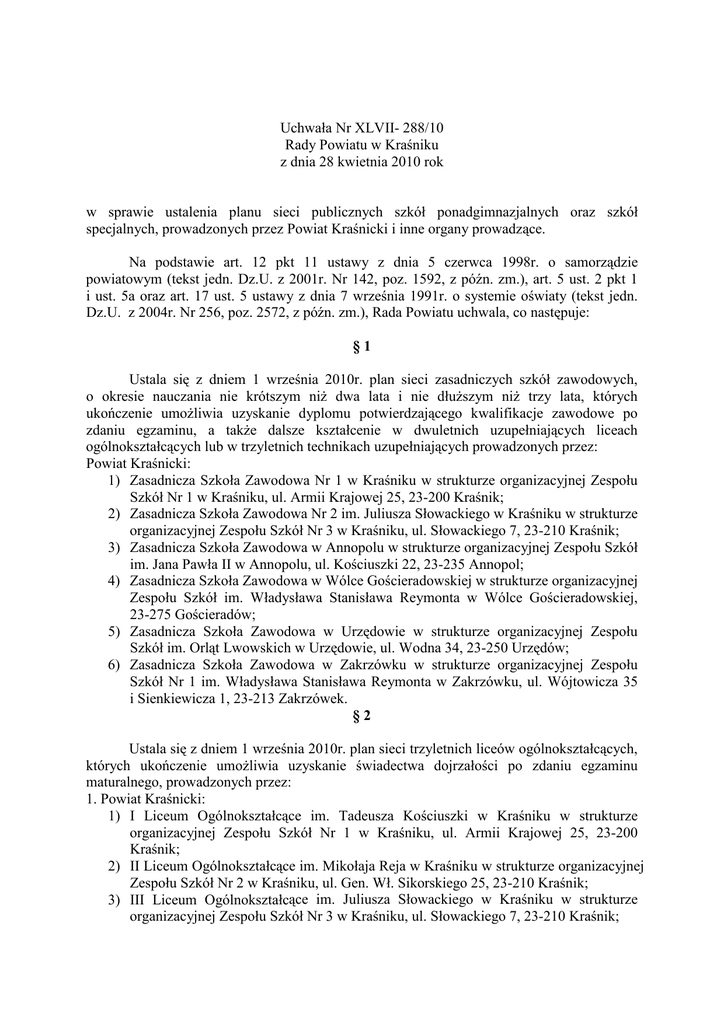 Uchwała Nr XLVII- 288/10
Rady Powiatu w Kraśniku
z dnia 28 kwietnia 2010 rok

w sprawie ustalenia planu sieci publicznych szkół ponadgimnazjalnych oraz szkół specjalnych, prowadzonych przez Powiat Kraśnicki i inne organy prowadzące.

Na podstawie art. 12 pkt 11 ustawy z dnia 5 czerwca 1998r. o samorządzie powiatowym (tekst jedn. Dz.U. z 2001r. Nr 142, poz. 1592, z późn. zm.), art. 5 ust. 2 pkt 1 i ust. 5a oraz art. 17 ust. 5 ustawy z dnia 7 września 1991r. o systemie oświaty (tekst jedn. Dz.U. z 2004r. Nr 256, poz. 2572, z późn. zm.), Rada Powiatu uchwala, co następuje:

§ 1

Ustala się z dniem 1 września 2010r. plan sieci zasadniczych szkół zawodowych, o okresie nauczania nie krótszym niż dwa lata i nie dłuższym niż trzy lata, których ukończenie umożliwia uzyskanie dyplomu potwierdzającego kwalifikacje zawodowe po zdaniu egzaminu, a także dalsze kształcenie w dwuletnich uzupełniających liceach ogólnokształcących lub w trzyletnich technikach uzupełniających prowadzonych przez:
Powiat Kraśnicki:
1) Zasadnicza Szkoła Zawodowa Nr 1 w Kraśniku w strukturze organizacyjnej Zespołu Szkół Nr 1 w Kraśniku, ul. Armii Krajowej 25, 23-200 Kraśnik;
2) Zasadnicza Szkoła Zawodowa Nr 2 im. Juliusza Słowackiego w Kraśniku w strukturze organizacyjnej Zespołu Szkół Nr 3 w Kraśniku, ul. Słowackiego 7, 23-210 Kraśnik;
3) Zasadnicza Szkoła Zawodowa w Annopolu w strukturze organizacyjnej Zespołu Szkół im. Jana Pawła II w Annopolu, ul. Kościuszki 22, 23-235 Annopol;
4) Zasadnicza Szkoła Zawodowa w Wólce Gościeradowskiej w strukturze organizacyjnej Zespołu Szkół im. Władysława Stanisława Reymonta w Wólce Gościeradowskiej, 23-275 Gościeradów;
5) Zasadnicza Szkoła Zawodowa w Urzędowie w strukturze organizacyjnej Zespołu Szkół im. Orląt Lwowskich w Urzędowie, ul. Wodna 34, 23-250 Urzędów;
6) Zasadnicza Szkoła Zawodowa w Zakrzówku w strukturze organizacyjnej Zespołu Szkół Nr 1 im. Władysława Stanisława Reymonta w Zakrzówku, ul. Wójtowicza 35 i Sienkiewicza 1, 23-213 Zakrzówek.

§ 2

Ustala się z dniem 1 września 2010r. plan sieci trzyletnich liceów ogólnokształcących, których ukończenie umożliwia uzyskanie świadectwa dojrzałości po zdaniu egzaminu maturalnego, prowadzonych przez:
1. Powiat Kraśnicki:
1) I Liceum Ogólnokształcące im. Tadeusza Kościuszki w Kraśniku w strukturze organizacyjnej Zespołu Szkół Nr 1 w Kraśniku, ul. Armii Krajowej 25, 23-200 Kraśnik;
2) II Liceum Ogólnokształcące im. Mikołaja Reja w Kraśniku w strukturze organizacyjnej Zespołu Szkół Nr 2 w Kraśniku, ul. Gen. Wł. Sikorskiego 25, 23-210 Kraśnik;
3) III Liceum Ogólnokształcące im. Juliusza Słowackiego w Kraśniku w strukturze organizacyjnej Zespołu Szkół Nr 3 w Kraśniku, ul. Słowackiego 7, 23-210 Kraśnik;